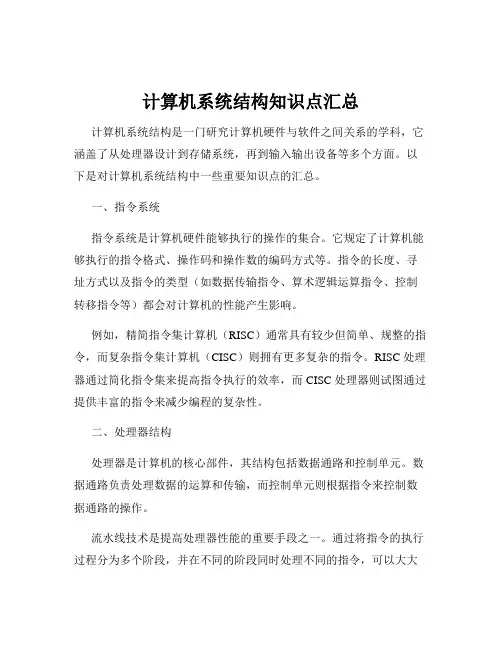 计算机系统结构知识点汇总

计算机系统结构是一门研究计算机硬件与软件之间关系的学科，它涵盖了从处理器设计到存储系统，再到输入输出设备等多个方面。以下是对计算机系统结构中一些重要知识点的汇总。

一、指令系统

指令系统是计算机硬件能够执行的操作的集合。它规定了计算机能够执行的指令格式、操作码和操作数的编码方式等。指令的长度、寻址方式以及指令的类型（如数据传输指令、算术逻辑运算指令、控制转移指令等）都会对计算机的性能产生影响。

例如，精简指令集计算机（RISC）通常具有较少但简单、规整的指令，而复杂指令集计算机（CISC）则拥有更多复杂的指令。RISC 处理器通过简化指令集来提高指令执行的效率，而 CISC 处理器则试图通过提供丰富的指令来减少编程的复杂性。

二、处理器结构

处理器是计算机的核心部件，其结构包括数据通路和控制单元。数据通路负责处理数据的运算和传输，而控制单元则根据指令来控制数据通路的操作。

流水线技术是提高处理器性能的重要手段之一。通过将指令的执行过程分为多个阶段，并在不同的阶段同时处理不同的指令，可以大大